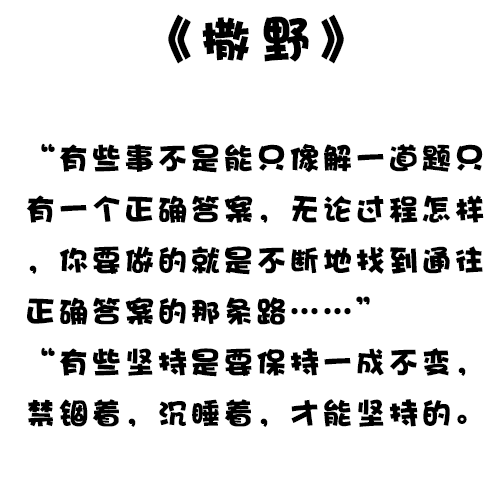 《撒野》

“有些事不是能只像解一道题只有一个正确答案，无论过程怎样，你要做的就是不断地找到通往正确答案的那条路……”

“有些坚持是要保持一成不变，禁锢着，沉睡着，才能坚持的。